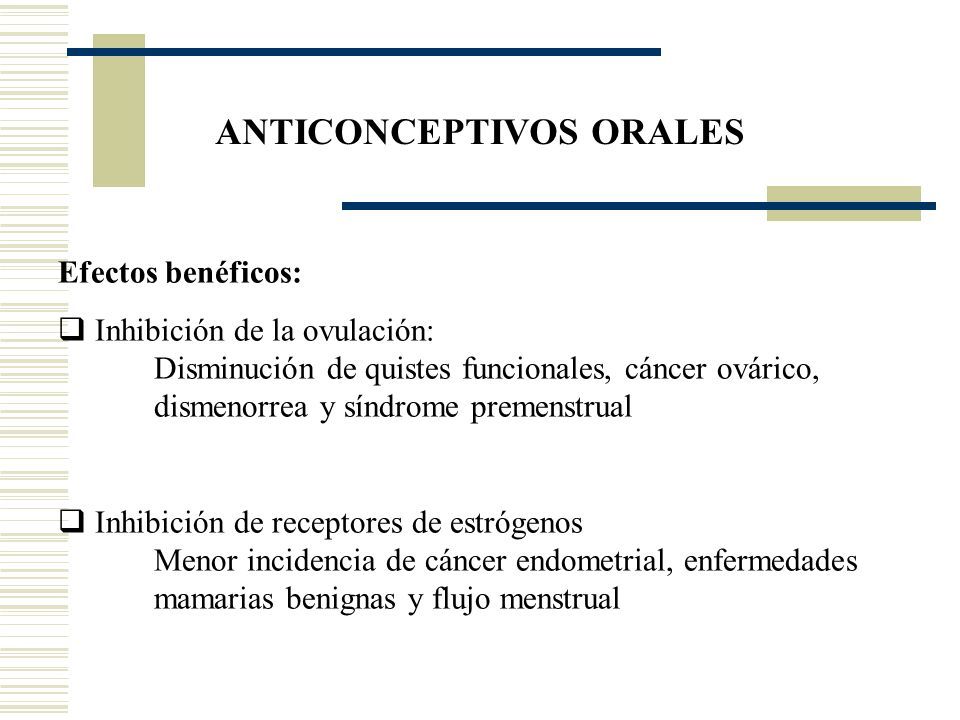 ANTICONCEPTIVOS ORALES

Efectos benéficos:

❑ Inhibición de la ovulación:
Disminución de quistes funcionales, cáncer ovárico, dismenorrea y síndrome premenstrual

❑ Inhibición de receptores de estrógenos
Menor incidencia de cáncer endometrial, enfermedades mamarias benignas y flujo menstrual